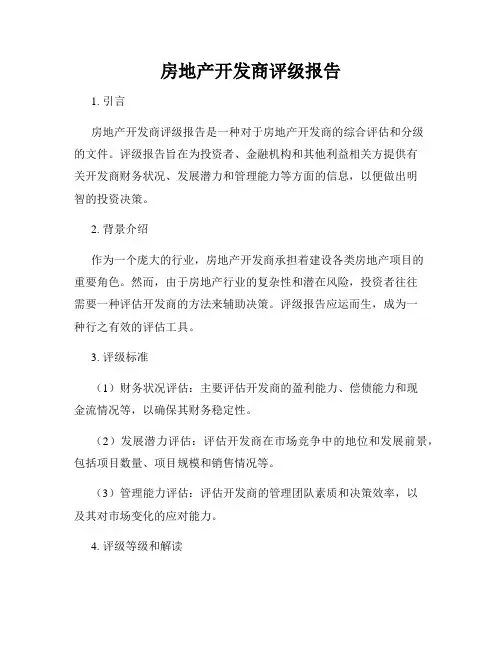 房地产开发商评级报告

1. 引言

房地产开发商评级报告是一种对于房地产开发商的综合评估和分级的文件。评级报告旨在为投资者、金融机构和其他利益相关方提供有关开发商财务状况、发展潜力和管理能力等方面的信息，以便做出明智的投资决策。

2. 背景介绍

作为一个庞大的行业，房地产开发商承担着建设各类房地产项目的重要角色。然而，由于房地产行业的复杂性和潜在风险，投资者往往需要一种评估开发商的方法来辅助决策。评级报告应运而生，成为一种行之有效的评估工具。

3. 评级标准

（1）财务状况评估：主要评估开发商的盈利能力、偿债能力和现金流情况等，以确保其财务稳定性。

（2）发展潜力评估：评估开发商在市场竞争中的地位和发展前景，包括项目数量、项目规模和销售情况等。

（3）管理能力评估：评估开发商的管理团队素质和决策效率，以及其对市场变化的应对能力。

4. 评级等级和解读